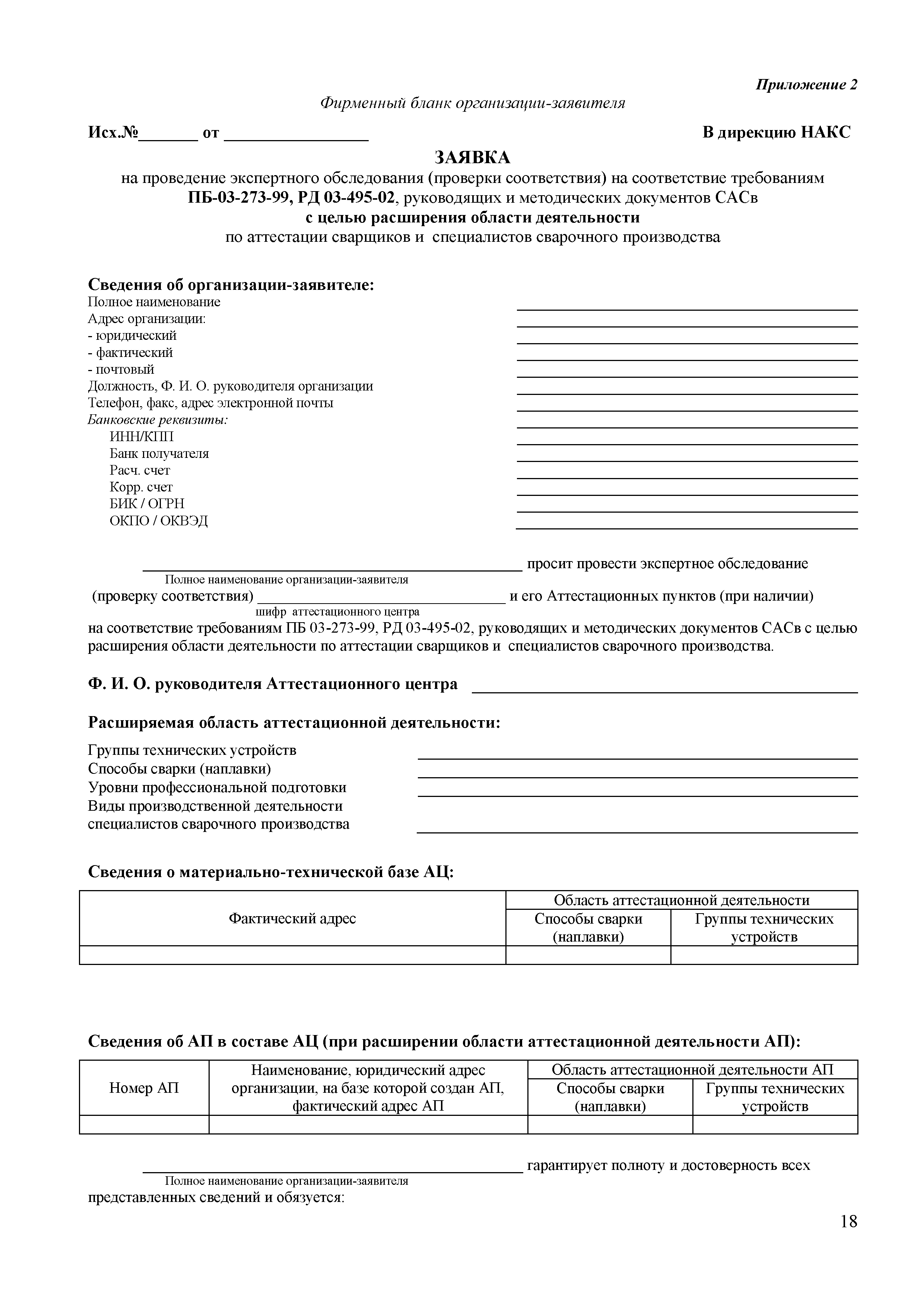 Приложение 2

Фирменный бланк организации-заявителя

Исх.№_______ от _________________ В дирекцию НАКС

ЗАЯВКА
на проведение экспертного обследования (проверки соответствия) на соответствие требованиям ПБ-03-273-99, РД 03-495-02, руководящих и методических документов САСв
с целью расширения области деятельности
по аттестации сварщиков и специалистов сварочного производства

Сведения об организации-заявителе:
Полное наименование
Адрес организации:
- юридический
- фактический
- почтовый
Должность, Ф. И. О. руководителя организации
Телефон, факс, адрес электронной почты
Банковские реквизиты:
ИНН/КПП
Банк получателя
Расч. счет
Корр. счет
БИК / ОГРН
ОКПО / ОКВЭД

_____________________________________________ просит провести экспертное обследование
Полное наименование организации-заявителя
(проверку соответствия) _____________________________ и его Аттестационных пунктов (при наличии)
шифр аттестационного центра
на соответствие требованиям ПБ 03-273-99, РД 03-495-02, руководящих и методических документов САСв с целью расширения области деятельности по аттестации сварщиков и специалистов сварочного производства.

Ф. И. О. руководителя Аттестационного центра _____________________________________________

Расширяемая область аттестационной деятельности:

Группы технических устройств
Способы сварки (наплавки)
Уровни профессиональной подготовки
Виды производственной деятельности специалистов сварочного производства

Сведения о материально-технической базе АЦ:

| Фактический адрес | Область аттестационной деятельности | |
|---|---|---|
| | Способы сварки (наплавки) | Группы технических устройств |
| | | |

Сведения об АП в составе АЦ (при расширении области аттестационной деятельности АП):

| Номер АП | Наименование, юридический адрес организации, на базе которой создан АП, фактический адрес АП | Область аттестационной деятельности АП | |
|---|---|---|---|
| | | Способы сварки (наплавки) | Группы технических устройств |
| | | | |

_____________________________________________ гарантирует полноту и достоверность всех
Полное наименование организации-заявителя
представленных сведений и обязуется:

18